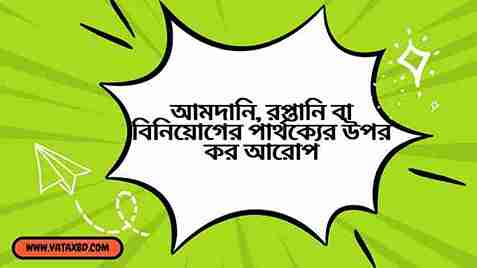 আমদানি, রপ্তানি বা বিনিয়োগের পার্থক্যের উপর কর আরোপ

WWW.VATAXBD.COM